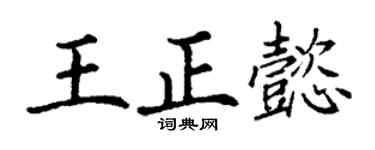 王正懿

词典网